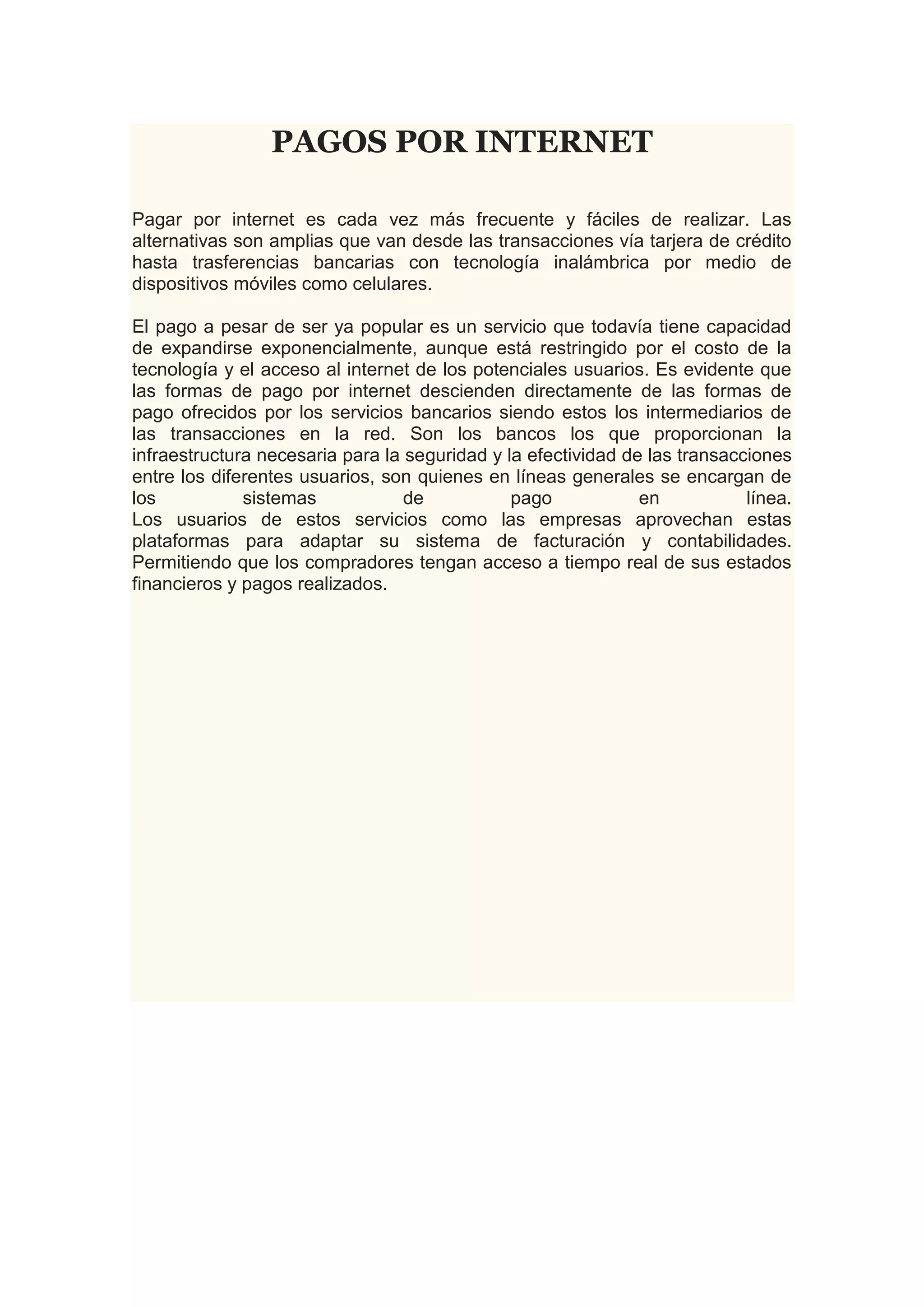 PAGOS POR INTERNET

Pagar por internet es cada vez más frecuente y fáciles de realizar. Las alternativas son amplias que van desde las transacciones vía tarjera de crédito hasta trasferencias bancarias con tecnología inalámbrica por medio de dispositivos móviles como celulares.

El pago a pesar de ser ya popular es un servicio que todavía tiene capacidad de expandirse exponencialmente, aunque está restringido por el costo de la tecnología y el acceso al internet de los potenciales usuarios. Es evidente que las formas de pago por internet descienden directamente de las formas de pago ofrecidos por los servicios bancarios siendo estos los intermediarios de las transacciones en la red. Son los bancos los que proporcionan la infraestructura necesaria para la seguridad y la efectividad de las transacciones entre los diferentes usuarios, son quienes en líneas generales se encargan de los sistemas de pago en línea.
Los usuarios de estos servicios como las empresas aprovechan estas plataformas para adaptar su sistema de facturación y contabilidades. Permitiendo que los compradores tengan acceso a tiempo real de sus estados financieros y pagos realizados.